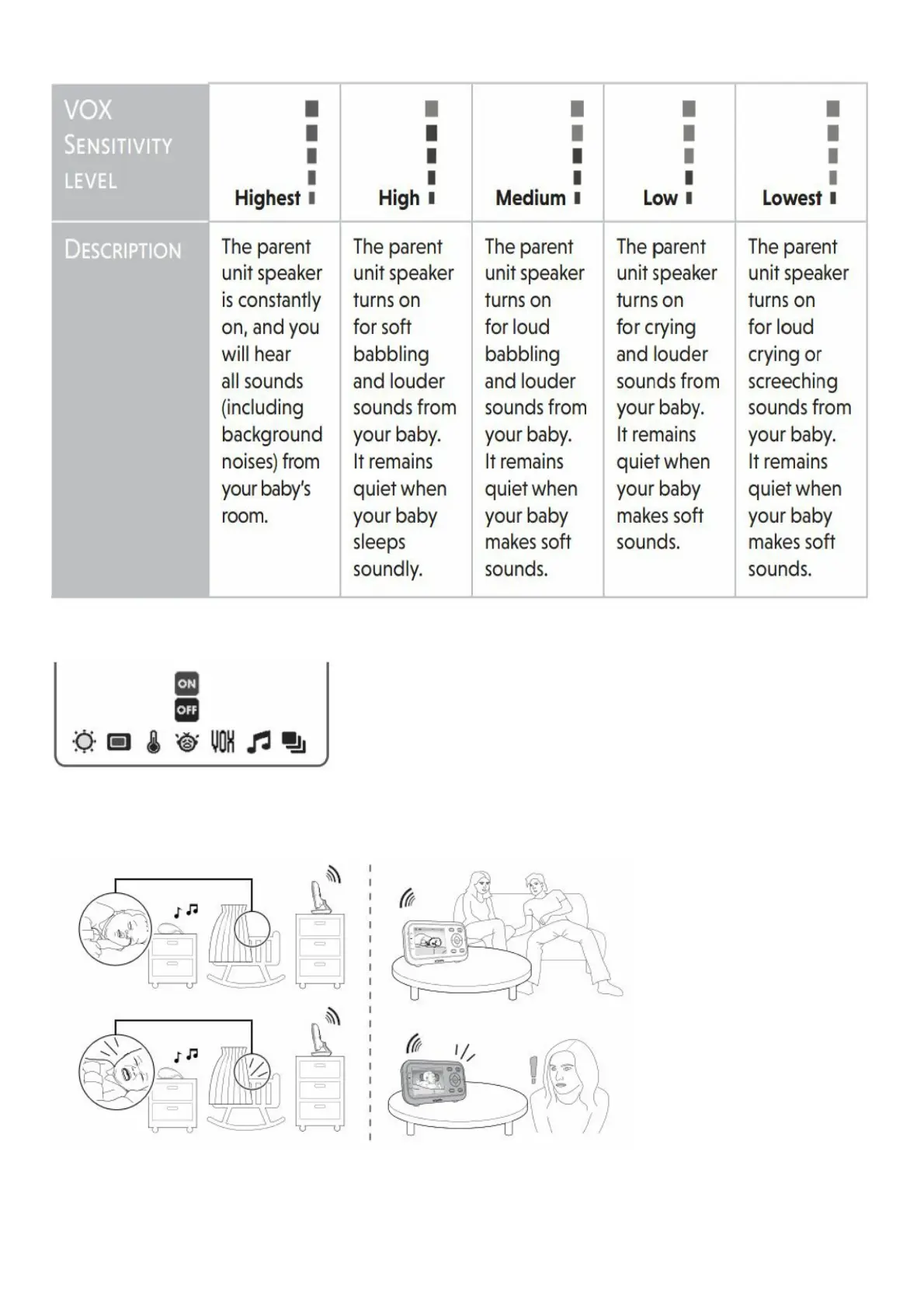 | VOX SENSITIVITY LEVEL | Highest | High | Medium | Low | Lowest |
|---|---|---|---|---|---|
| DESCRIPTION | The parent unit speaker is constantly on, and you will hear all sounds (including background noises) from your baby's room. | The parent unit speaker turns on for soft babbling and louder sounds from your baby. It remains quiet when your baby sleeps soundly. | The parent unit speaker turns on for loud babbling and louder sounds from your baby. It remains quiet when your baby makes soft sounds. | The parent unit speaker turns on for crying and louder sounds from your baby. It remains quiet when your baby makes soft sounds. | The parent unit speaker turns on for loud crying or screeching sounds from your baby. It remains quiet when your baby makes soft sounds. |

ON
OFF
VOX